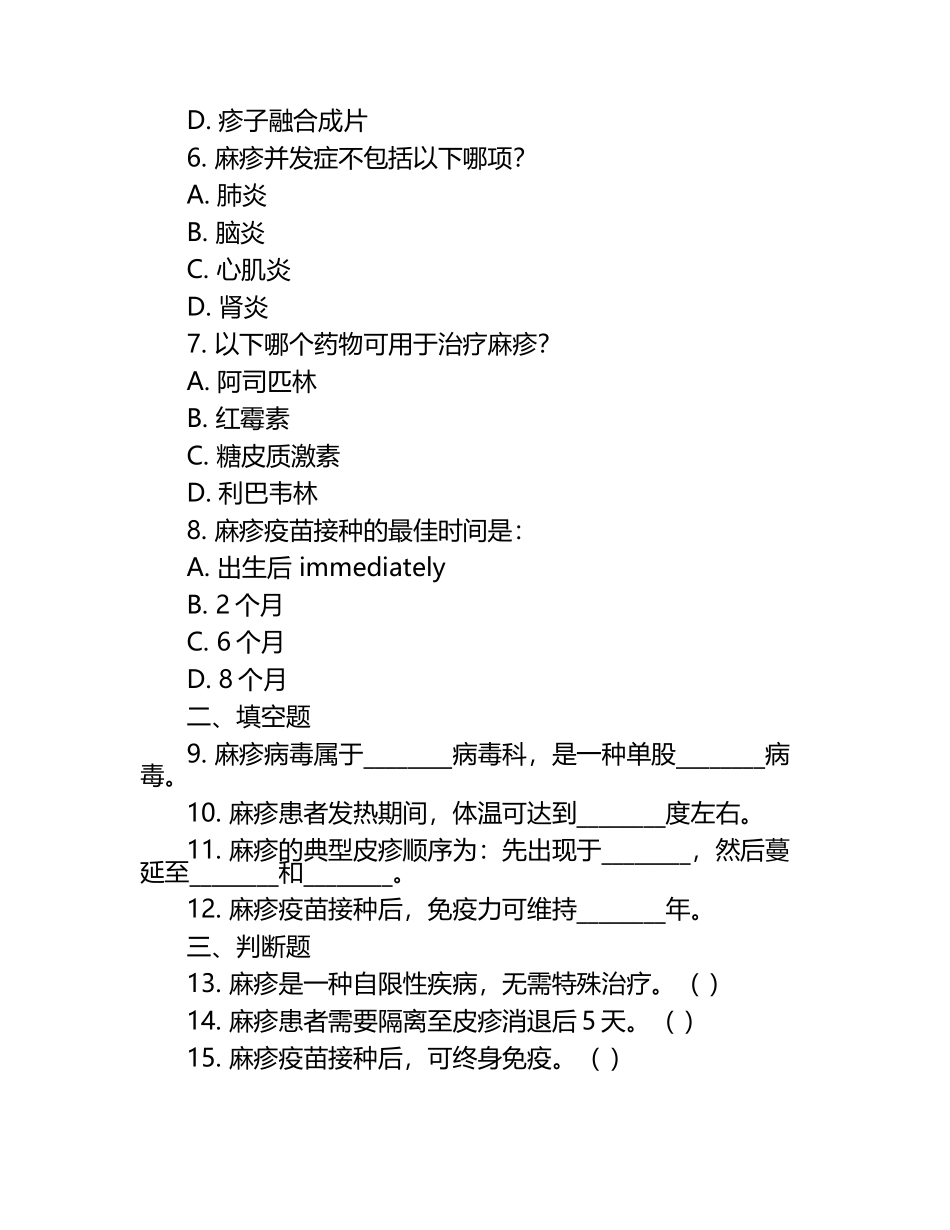 D. 疹子融合成片
6. 麻疹并发症不包括以下哪项？
A. 肺炎
B. 脑炎
C. 心肌炎
D. 肾炎
7. 以下哪个药物可用于治疗麻疹？
A. 阿司匹林
B. 红霉素
C. 糖皮质激素
D. 利巴韦林
8. 麻疹疫苗接种的最佳时间是：
A. 出生后 immediately
B. 2 个月
C. 6 个月
D. 8 个月
二、填空题
9. 麻疹病毒属于________病毒科，是一种单股________病毒。
10. 麻疹患者发热期间，体温可达到________度左右。
11. 麻疹的典型皮疹顺序为：先出现于________，然后蔓延至________和________。
12. 麻疹疫苗接种后，免疫力可维持________年。
三、判断题
13. 麻疹是一种自限性疾病，无需特殊治疗。（ ）
14. 麻疹患者需要隔离至皮疹消退后 5 天。（ ）
15. 麻疹疫苗接种后，可终身免疫。（ ）